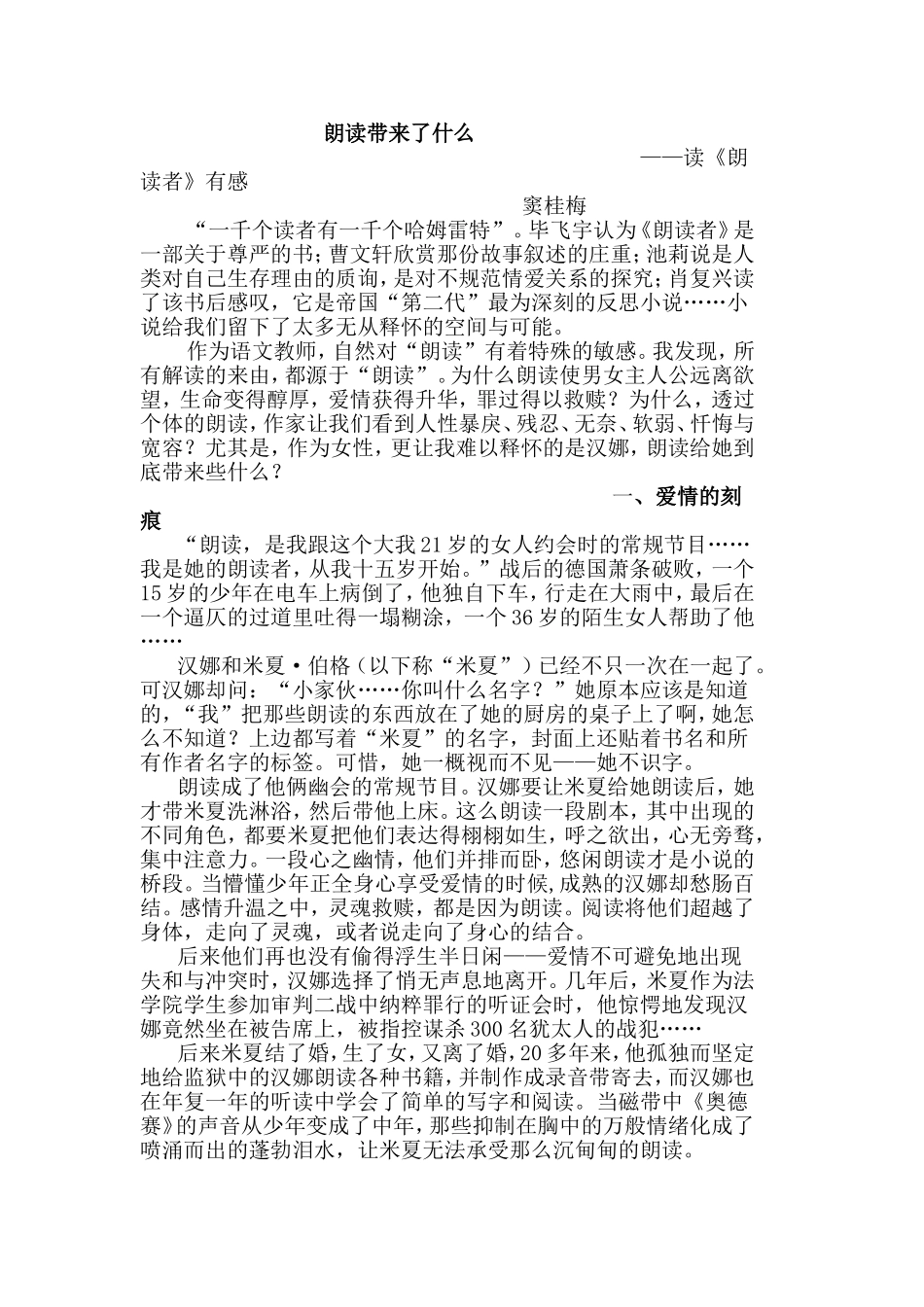 朗读带来了什么

——读《朗读者》有感

窦桂梅

“一千个读者有一千个哈姆雷特”。毕飞宇认为《朗读者》是一部关于尊严的书；曹文轩欣赏那份故事叙述的庄重；池莉说是人类对自己生存理由的质询，是对不规范情爱关系的探究；肖复兴读了该书后感叹，它是帝国“第二代”最为深刻的反思小说……小说给我们留下了太多无从释怀的空间与可能。

作为语文教师，自然对“朗读”有着特殊的敏感。我发现，所有解读的来由，都源于“朗读”。为什么朗读使男女主人公远离欲望，生命变得醇厚，爱情获得升华，罪过得以救赎？为什么，透过个体的朗读，作家让我们看到人性暴戾、残忍、无奈、软弱、忏悔与宽容？尤其是，作为女性，更让我难以释怀的是汉娜，朗读给她到底带来些什么？

一、爱情的刻痕

“朗读，是我跟这个大我21岁的女人约会时的常规节目……我是她的朗读者，从我十五岁开始。”战后的德国萧条破败，一个15岁的少年在电车上病倒了，他独自下车，行走在大雨中，最后在一个逼仄的过道里吐得一塌糊涂，一个36岁的陌生女人帮助了他……

汉娜和米夏·伯格（以下称“米夏”）已经不只一次在一起了。可汉娜却问：“小家伙……你叫什么名字？”她原本应该是知道的，“我”把那些朗读的东西放在了她的厨房的桌子上了啊，她怎么不知道？上边都写着“米夏”的名字，封面上还贴着书名和所有作者名字的标签。可惜，她一概视而不见——她不识字。

朗读成了他俩幽会的常规节目。汉娜要让米夏给她朗读后，她才带米夏洗淋浴，然后带他上床。这么朗读一段剧本，其中出现的不同角色，都要米夏把他们表达得栩栩如生，呼之欲出，心无旁骛，集中注意力。一段心之幽情，他们并排而卧，悠闲朗读才是小说的桥段。当懵懂少年正全身心享受爱情的时候,成熟的汉娜却愁肠百结。感情升温之中，灵魂救赎，都是因为朗读。阅读将他们超越了身体，走向了灵魂，或者说走向了身心的结合。

后来他们再也没有偷得浮生半日闲——爱情不可避免地出现失和与冲突时，汉娜选择了悄无声息地离开。几年后，米夏作为法学院学生参加审判二战中纳粹罪行的听证会时，他惊愕地发现汉娜竟然坐在被告席上，被指控谋杀300名犹太人的战犯……

后来米夏结了婚，生了女，又离了婚，20多年来，他孤独而坚定地给监狱中的汉娜朗读各种书籍，并制作成录音带寄去，而汉娜也在年复一年的听读中学会了简单的写字和阅读。当磁带中《奥德赛》的声音从少年变成了中年，那些抑制在胸中的万般情绪化成了喷涌而出的蓬勃泪水，让米夏无法承受那么沉甸甸的朗读。